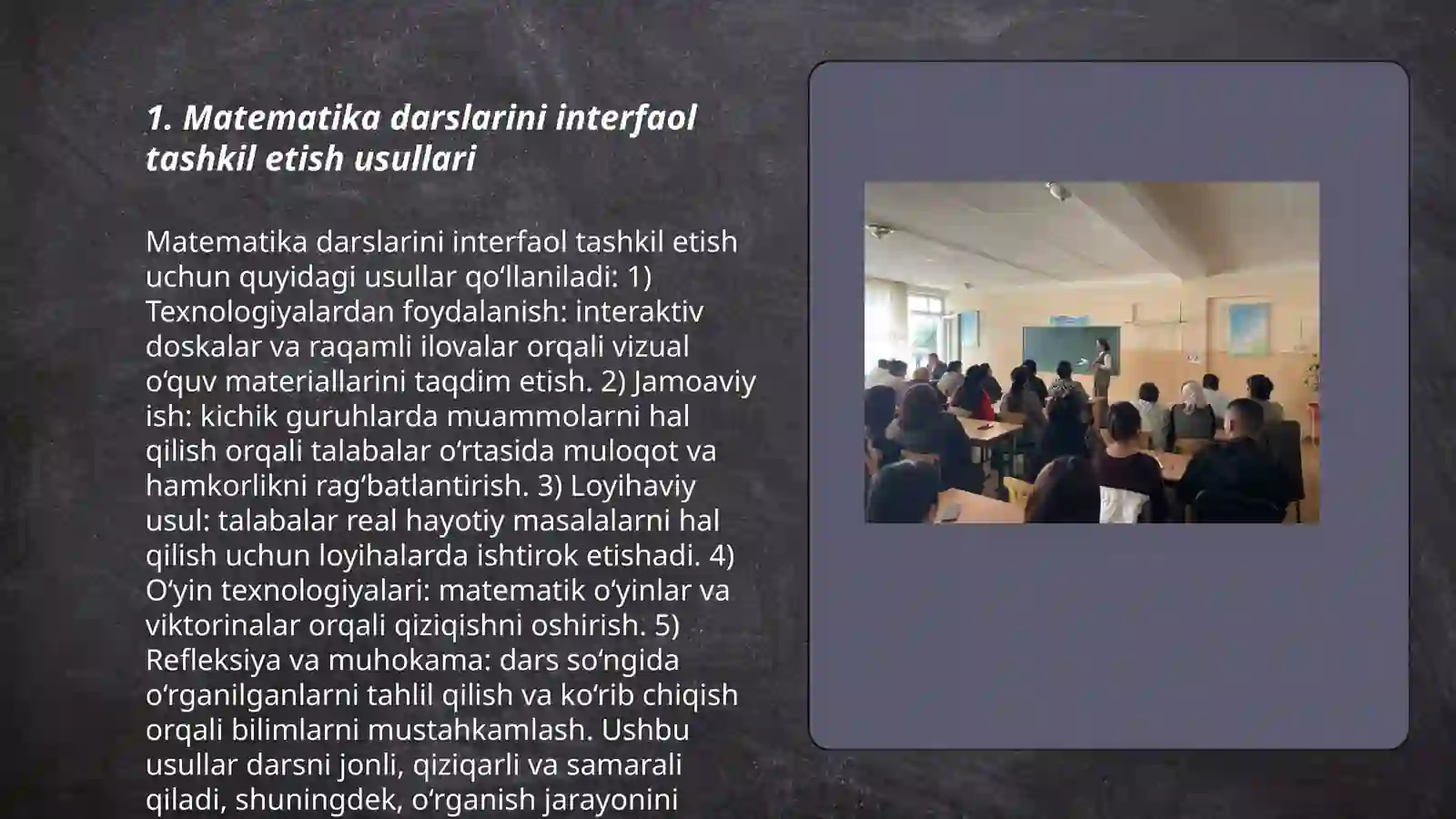 1. Matematika darslarini interfaol tashkil etish usullari

Matematika darslarini interfaol tashkil etish uchun quyidagi usullar qo‘llaniladi: 1) Texnologiyalardan foydalanish: interaktiv doskalar va raqamli ilovalar orqali vizual o‘quv materiallarini taqdim etish. 2) Jamoaviy ish: kichik guruhlarda muammolarni hal qilish orqali talabalar o‘rtasida muloqot va hamkorlikni rag‘batlantirish. 3) Loyihaviy usul: talabalar real hayotiy masalalarni hal qilish uchun loyihalarda ishtirok etishadi. 4) O‘yin texnologiyalari: matematik o‘yinlar va viktorinalar orqali qiziqishni oshirish. 5) Refleksiya va muhokama: dars so‘ngida o‘rganilganlarni tahlil qilish va ko‘rib chiqish orqali bilimlarni mustahkamlash. Ushbu usullar darsni jonli, qiziqarli va samarali qiladi, shuningdek, o‘rganish jarayonini